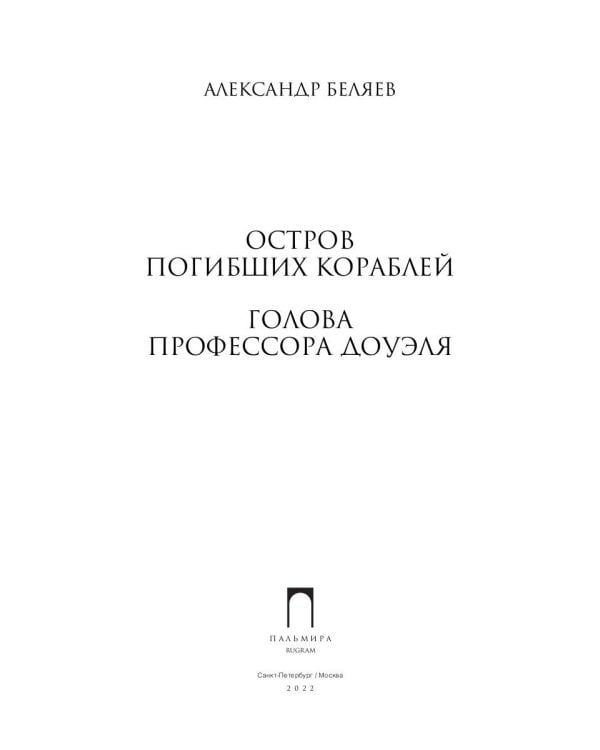 АЛЕКСАНДР БЕЛЯЕВ

ОСТРОВ
ПОГИБШИХ КОРАБЛЕЙ

ГОЛОВА
ПРОФЕССОРА ДОУЭЛЯ

ПАЛЬМИРА
RUGRAM

Санкт-Петербург / Москва
2022